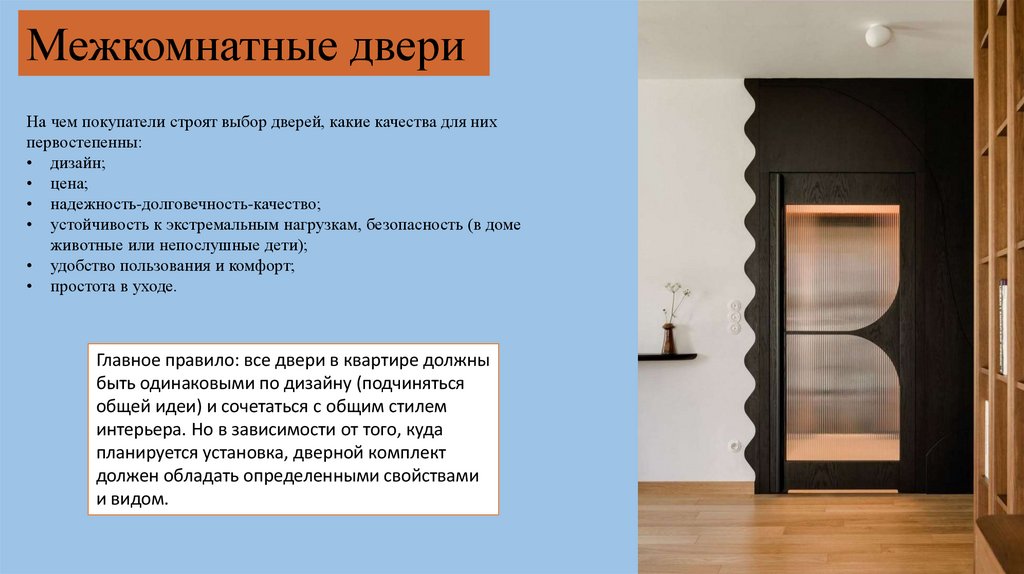 Межкомнатные двери

На чем покупатели строят выбор дверей, какие качества для них первостепенны:

• дизайн;
• цена;
• надежность-долговечность-качество;
• устойчивость к экстремальным нагрузкам, безопасность (в доме животные или непослушные дети);
• удобство пользования и комфорт;
• простота в уходе.

Главное правило: все двери в квартире должны быть одинаковыми по дизайну (подчиняться общей идеи) и сочетаться с общим стилем интерьера. Но в зависимости от того, куда планируется установка, дверной комплект должен обладать определенными свойствами и видом.